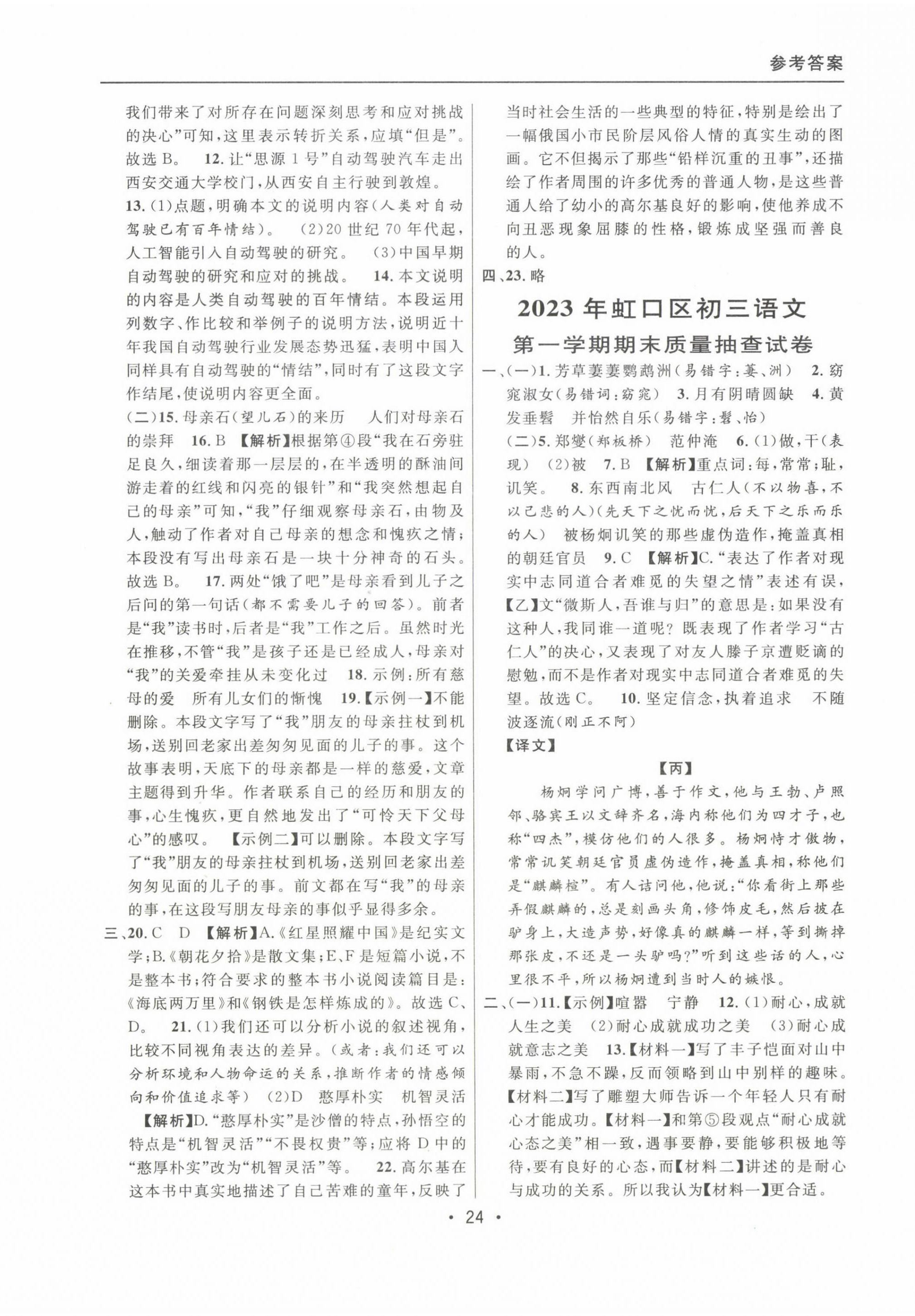 参考答案

我们带来了对所存在问题深刻思考和应对挑战的决心”可知，这里表示转折关系，应填“但是”。故选 B。 12. 让“思源 1 号”自动驾驶汽车走出西安交通大学校门，从西安自主行驶到敦煌。

13. (1)点题，明确本文的说明内容(人类对自动驾驶已有百年情结)。 (2)20 世纪 70 年代起，人工智能引入自动驾驶的研究。 (3)中国早期自动驾驶的研究和应对的挑战。 14. 本文说明的内容是人类自动驾驶的百年情结。本段运用列数字、作比较和举例子的说明方法，说明近十年我国自动驾驶行业发展态势迅猛，表明中国人同样具有自动驾驶的“情结”，同时有了这段文字作结尾，使说明内容更全面。

(二)15. 母亲石(望儿石)的来历 人们对母亲石的崇拜 16. B 【解析】根据第④段“我在石旁驻足良久，细读着那一层层的，在半透明的酥油间游走着的红线和闪亮的银针”和“我突然想起自己的母亲”可知，“我”仔细观察母亲石，由物及人，触动了作者对自己母亲的想念和愧疚之情；本段没有写出母亲石是一块十分神奇的石头。故选 B。 17. 两处“饿了吧”是母亲看到儿子之后问的第一句话(都不需要儿子的回答)。前者是“我”读书时，后者是“我”工作之后。虽然时光在推移，不管“我”是孩子还是已经成人，母亲对“我”的关爱牵挂从未变化过 18. 示例：所有慈母的爱 所有儿女们的惭愧 19.【示例一】不能删除。本段文字写了“我”朋友的母亲拄杖到机场，送别回老家出差匆匆见面的儿子的事。这个故事表明，天底下的母亲都是一样的慈爱，文章主题得到升华。作者联系自己的经历和朋友的事，心生愧疚，更自然地发出了“可怜天下父母心”的感叹。 【示例二】可以删除。本段文字写了“我”朋友的母亲拄杖到机场，送别回老家出差匆匆见面的儿子的事。前文都在写“我”的母亲的事，在这段写朋友母亲的事似乎显得多余。

三、20. C D 【解析】A.《红星照耀中国》是纪实文学；B.《朝花夕拾》是散文集；E、F 是短篇小说，不是整本书；符合要求的整本书小说阅读篇目是：《海底两万里》和《钢铁是怎样炼成的》。故选 C、D。 21. (1)我们还可以分析小说的叙述视角，比较不同视角表达的差异。(或者：我们还可以分析环境和人物命运的关系，推断作者的情感倾向和价值追求等) (2)D 憨厚朴实 机智灵活 【解析】D.“憨厚朴实”是沙僧的特点，孙悟空的特点是“机智灵活”“不畏权贵”等；应将 D 中的“憨厚朴实”改为“机智灵活”等。 22. 高尔基在这本书中真实地描述了自己苦难的童年，反映了当时社会生活的一些典型的特征，特别是绘出了一幅俄国小市民阶层风俗人情的真实生动的图画。它不但揭示了那些“铅样沉重的丑事”，还描绘了作者周围的许多优秀的普通人物，是这些普通人给了幼小的高尔基良好的影响，使他养成不向丑恶现象屈膝的性格，锻炼成坚强而善良的人。

四、23. 略

2023 年虹口区初三语文
第一学期期末质量抽查试卷

一、(一)1. 芳草萋萋鹦鹉洲(易错字：萋、洲) 2. 窈窕淑女(易错词：窈窕) 3. 月有阴晴圆缺 4. 黄发垂髫 并怡然自乐(易错字：髫、怡)

(二)5. 郑燮(郑板桥) 范仲淹 6. (1)做，干(表现) (2)被 7. B 【解析】重点词：每，常常；耻，讥笑。 8. 东西南北风 古仁人(不以物喜，不以己悲的人)(先天下之忧而忧，后天下之乐而乐的人) 被杨炯讥笑的那些虚伪造作，掩盖真相的朝廷官员 9. C 【解析】C.“表达了作者对现实中志同道合者难觅的失望之情”表述有误，【乙】文“微斯人，吾谁与归”的意思是：如果没有这种人，我同谁一道呢？既表现了作者学习“古仁人”的决心，又表现了对友人滕子京遭贬谪的慰勉，而不是作者对现实中志同道合者难觅的失望。故选 C。 10. 坚定信念，执着追求 不随波逐流(刚正不阿)

【译文】

【丙】

杨炯学问广博，善于作文，他与王勃、卢照邻、骆宾王以文辞齐名，海内称他们为四才子，也称“四杰”，模仿他们的人很多。杨炯恃才傲物，常常讥笑朝廷官员虚伪造作，掩盖真相，称他们是“麒麟楦”。有人诘问他，他说：“你看街上那些弄假麒麟的，总是刻画头角，修饰皮毛，然后披在驴身上，大造声势，好像真的麒麟一样，等到撕掉那张皮，不还是一头驴吗？”听到这些话的人，心里很不平，所以杨炯遭到当时人的嫉恨。

二、(一)11.【示例】喧嚣 宁静 12. (1)耐心，成就人生之美 (2)耐心成就成功之美 (3)耐心成就意志之美 13.【材料一】写了丰子恺面对山中暴雨，不急不躁，反而领略到山中别样的趣味。【材料二】写了雕塑大师告诉一个年轻人只有耐心才能成功。【材料一】和第⑤段观点“耐心成就心态之美”相一致，遇事要静，要能够积极地等待，要有良好的心态，而【材料二】讲述的是耐心与成功的关系。所以我认为【材料一】更合适。

· 24 ·